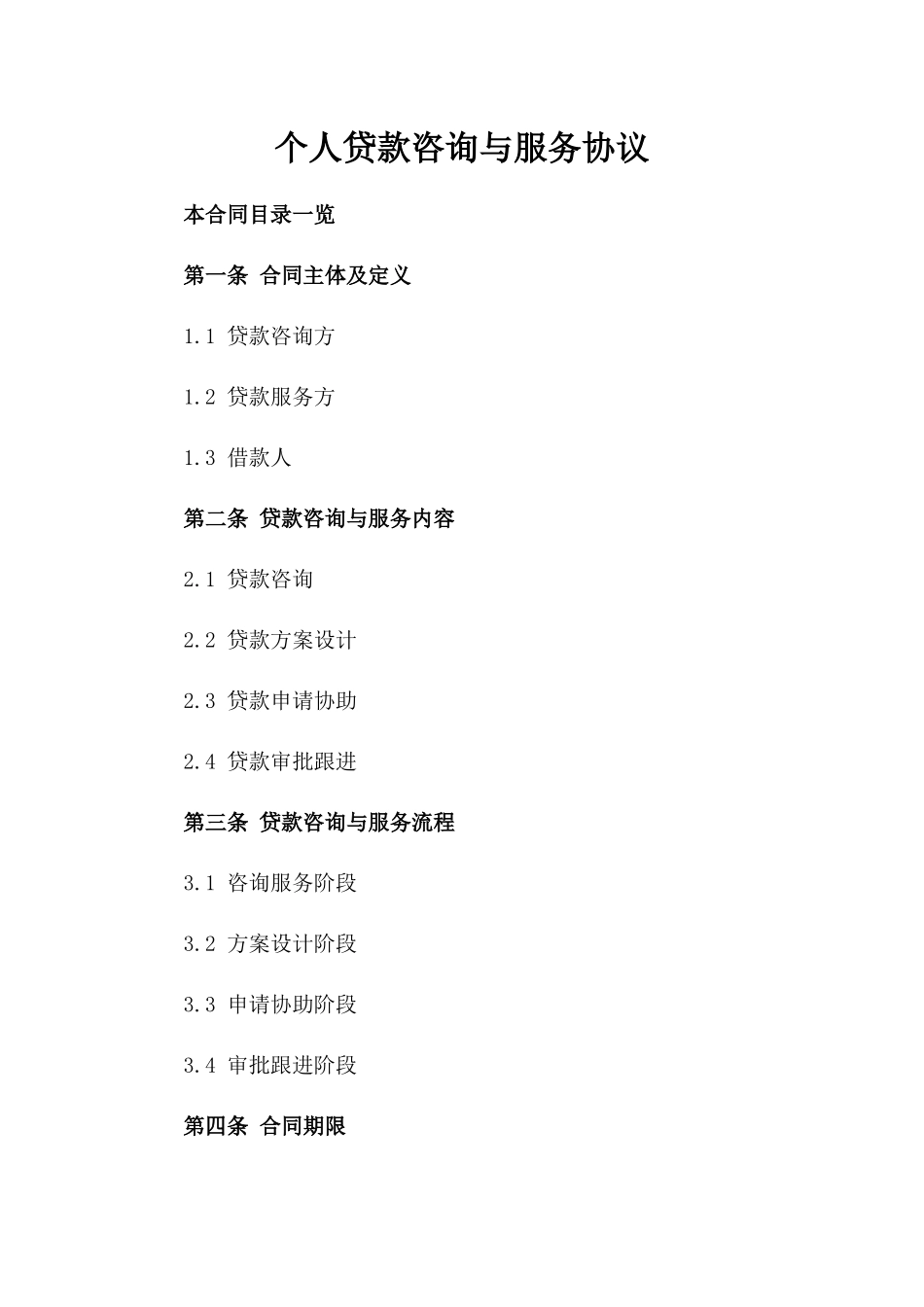 个人贷款咨询与服务协议

本合同目录一览

第一条 合同主体及定义

1.1 贷款咨询方

1.2 贷款服务方

1.3 借款人

第二条 贷款咨询与服务内容

2.1 贷款咨询

2.2 贷款方案设计

2.3 贷款申请协助

2.4 贷款审批跟进

第三条 贷款咨询与服务流程

3.1 咨询服务阶段

3.2 方案设计阶段

3.3 申请协助阶段

3.4 审批跟进阶段

第四条 合同期限